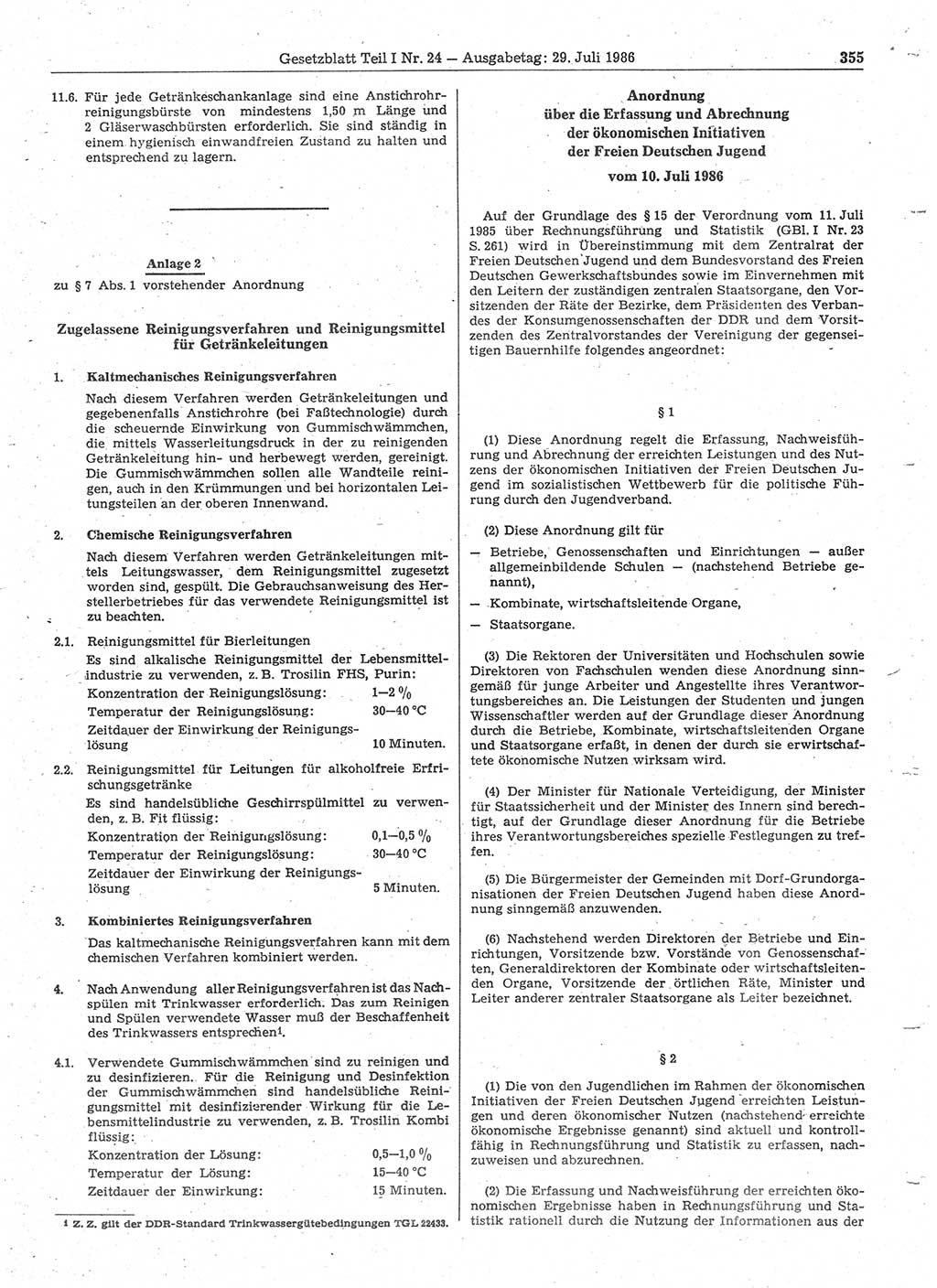 Gesetzblatt Teil I Nr. 24 — Ausgabetag: 29. Juli 1986 355

11.6. Für jede Getränkeschankanlage sind eine Anstichrohrreinigungsbürste von mindestens 1,50 m Länge und 2 Gläserwaschbürsten erforderlich. Sie sind ständig in einem hygienisch einwandfreien Zustand zu halten und entsprechend zu lagern.

Anlage 2
zu § 7 Abs. 1 vorstehender Anordnung

Zugelassene Reinigungsverfahren und Reinigungsmittel für Getränkeleitungen

1. Kaltmechanisches Reinigungsverfahren
Nach diesem Verfahren werden Getränkeleitungen und gegebenenfalls Anstichrohre (bei Faßtechnologie) durch die scheuernde Einwirkung von Gummischwämmchen, die mittels Wasserleitungsdruck in der zu reinigenden Getränkeleitung hin- und herbewegt werden, gereinigt. Die Gummischwämmchen sollen alle Wandteile reinigen, auch in den Krümmungen und bei horizontalen Leitungsteilen an der oberen Innenwand.

2. Chemische Reinigungsverfahren
Nach diesem Verfahren werden Getränkeleitungen mittels Leitungswasser, dem Reinigungsmittel zugesetzt worden sind, gespült. Die Gebrauchsanweisung des Herstellerbetriebes für das verwendete Reinigungsmittel ist zu beachten.

2.1. Reinigungsmittel für Bierleitungen
Es sind alkalische Reinigungsmittel der Lebensmittelindustrie zu verwenden, z. B. Trosilin FHS, Purin:
Konzentration der Reinigungslösung: 1—2 %
Temperatur der Reinigungslösung: 30—40 °C
Zeitdauer der Einwirkung der Reinigungslösung 10 Minuten.

2.2. Reinigungsmittel für Leitungen für alkoholfreie Erfrischungsgetränke
Es sind handelsübliche Geschirrspülmittel zu verwenden, z. B. Fit flüssig:
Konzentration der Reinigungslösung: 0,1—0,5 %
Temperatur der Reinigungslösung: 30—40 °C
Zeitdauer der Einwirkung der Reinigungslösung 5 Minuten.

3. Kombiniertes Reinigungsverfahren
Das kaltmechanische Reinigungsverfahren kann mit dem chemischen Verfahren kombiniert werden.

4. Nach Anwendung aller Reinigungsverfahren ist das Nachspülen mit Trinkwasser erforderlich. Das zum Reinigen und Spülen verwendete Wasser muß der Beschaffenheit des Trinkwassers entsprechen¹.

4.1. Verwendete Gummischwämmchen sind zu reinigen und zu desinfizieren. Für die Reinigung und Desinfektion der Gummischwämmchen sind handelsübliche Reinigungsmittel mit desinfizierender Wirkung für die Lebensmittelindustrie zu verwenden, z. B. Trosilin Kombi flüssig:
Konzentration der Lösung: 0,5—1,0 %
Temperatur der Lösung: 15—40 °C
Zeitdauer der Einwirkung: 15 Minuten.

¹ Z. Z. gilt der DDR-Standard Trinkwassergütebedingungen TGL 22433.

Anordnung
über die Erfassung und Abrechnung
der ökonomischen Initiativen
der Freien Deutschen Jugend
vom 10. Juli 1986

Auf der Grundlage des § 15 der Verordnung vom 11. Juli 1985 über Rechnungsführung und Statistik (GBl. I Nr. 23 S. 261) wird in Übereinstimmung mit dem Zentralrat der Freien Deutschen Jugend und dem Bundesvorstand des Freien Deutschen Gewerkschaftsbundes sowie im Einvernehmen mit den Leitern der zuständigen zentralen Staatsorgane, den Vorsitzenden der Räte der Bezirke, dem Präsidenten des Verbandes der Konsumgenossenschaften der DDR und dem Vorsitzenden des Zentralvorstandes der Vereinigung der gegenseitigen Bauernhilfe folgendes angeordnet:

§ 1

(1) Diese Anordnung regelt die Erfassung, Nachweisführung und Abrechnung der erreichten Leistungen und des Nutzens der ökonomischen Initiativen der Freien Deutschen Jugend im sozialistischen Wettbewerb für die politische Führung durch den Jugendverband.

(2) Diese Anordnung gilt für
— Betriebe, Genossenschaften und Einrichtungen — außer allgemeinbildende Schulen — (nachstehend Betriebe genannt),
— Kombinate, wirtschaftsleitende Organe,
— Staatsorgane.

(3) Die Rektoren der Universitäten und Hochschulen sowie Direktoren von Fachschulen wenden diese Anordnung sinngemäß für junge Arbeiter und Angestellte ihres Verantwortungsbereiches an. Die Leistungen der Studenten und jungen Wissenschaftler werden auf der Grundlage dieser Anordnung durch die Betriebe, Kombinate, wirtschaftsleitenden Organe und Staatsorgane erfaßt, in denen der durch sie erwirtschaftete ökonomische Nutzen wirksam wird.

(4) Der Minister für Nationale Verteidigung, der Minister für Staatssicherheit und der Minister des Innern sind berechtigt, auf der Grundlage dieser Anordnung für die Betriebe ihres Verantwortungsbereiches spezielle Festlegungen zu treffen.

(5) Die Bürgermeister der Gemeinden mit Dorf-Grundorganisationen der Freien Deutschen Jugend haben diese Anordnung sinngemäß anzuwenden.

(6) Nachstehend werden Direktoren der Betriebe und Einrichtungen, Vorsitzende bzw. Vorstände von Genossenschaften, Generaldirektoren der Kombinate oder wirtschaftsleitenden Organe, Vorsitzende der örtlichen Räte, Minister und Leiter anderer zentraler Staatsorgane als Leiter bezeichnet.

§ 2

(1) Die von den Jugendlichen im Rahmen der ökonomischen Initiativen der Freien Deutschen Jugend erreichten Leistungen und deren ökonomischer Nutzen (nachstehend erreichte ökonomische Ergebnisse genannt) sind aktuell und kontrollfähig in Rechnungsführung und Statistik zu erfassen, nachzuweisen und abzurechnen.

(2) Die Erfassung und Nachweisführung der erreichten ökonomischen Ergebnisse haben in Rechnungsführung und Statistik rationell durch die Nutzung der Informationen aus der